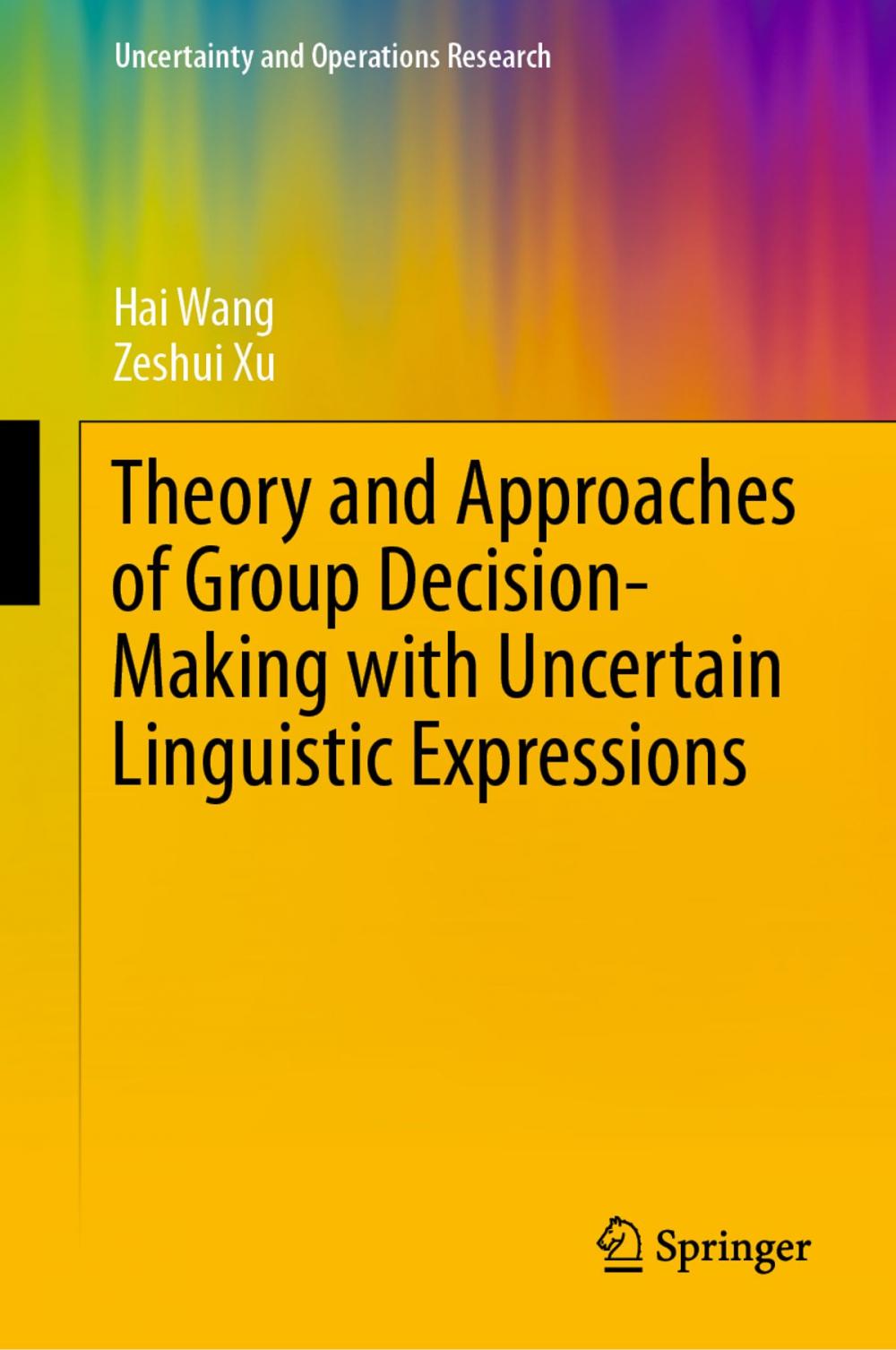 Uncertainty and Operations Research

Hai Wang
Zeshui Xu

Theory and Approaches of Group Decision-Making with Uncertain Linguistic Expressions

Springer